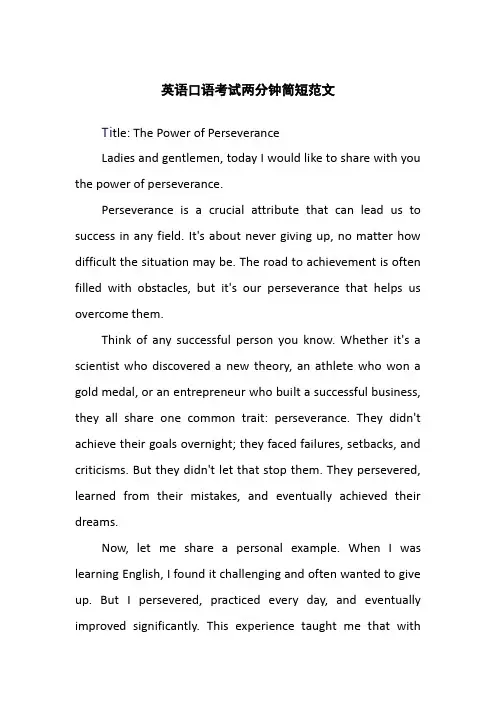 英语口语考试两分钟简短范文

Title: The Power of Perseverance

Ladies and gentlemen, today I would like to share with you the power of perseverance.

Perseverance is a crucial attribute that can lead us to success in any field. It's about never giving up, no matter how difficult the situation may be. The road to achievement is often filled with obstacles, but it's our perseverance that helps us overcome them.

Think of any successful person you know. Whether it's a scientist who discovered a new theory, an athlete who won a gold medal, or an entrepreneur who built a successful business, they all share one common trait: perseverance. They didn't achieve their goals overnight; they faced failures, setbacks, and criticisms. But they didn't let that stop them. They persevered, learned from their mistakes, and eventually achieved their dreams.

Now, let me share a personal example. When I was learning English, I found it challenging and often wanted to give up. But I persevered, practiced every day, and eventually improved significantly. This experience taught me that with